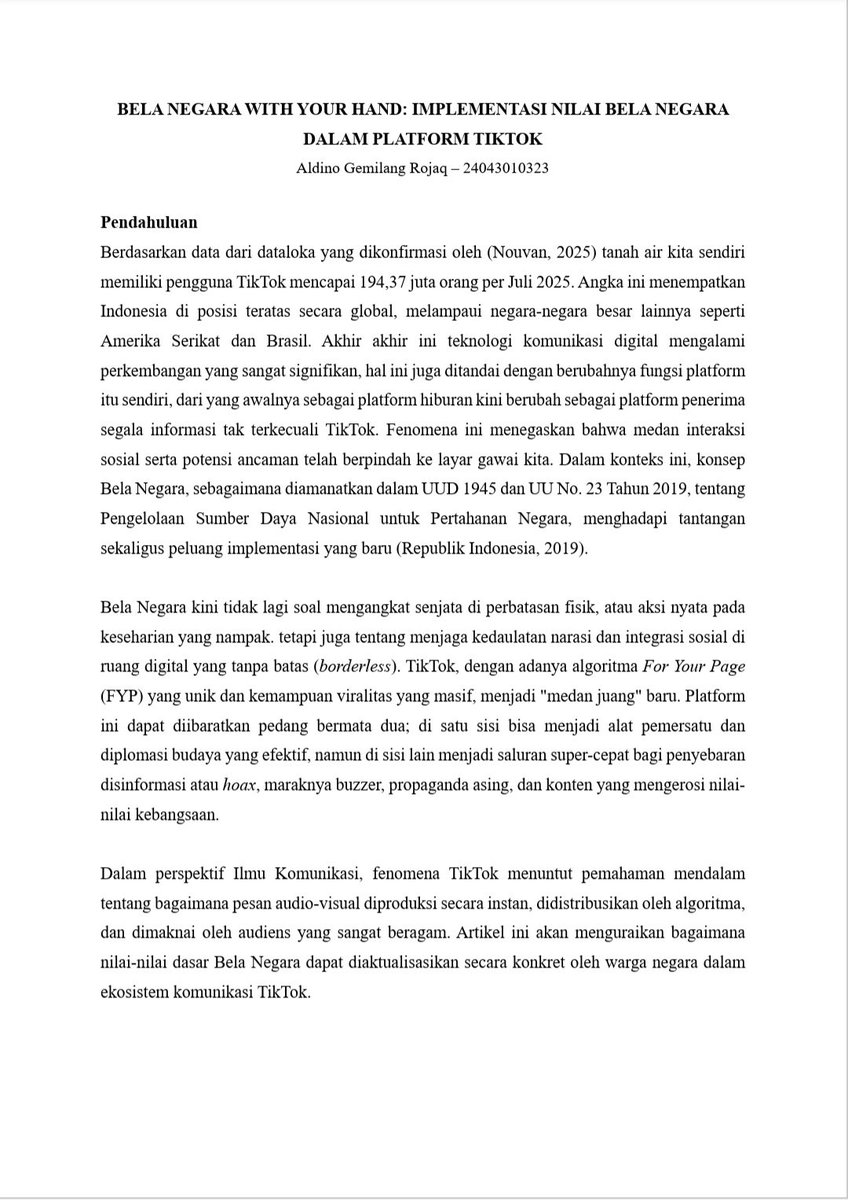 BELA NEGARA WITH YOUR HAND: IMPLEMENTASI NILAI BELA NEGARA DALAM PLATFORM TIKTOK

Aldino Gemilang Rojaq – 24043010323

Pendahuluan

Berdasarkan data dari dataloka yang dikonfirmasi oleh (Nouvan, 2025) tanah air kita sendiri memiliki pengguna TikTok mencapai 194,37 juta orang per Juli 2025. Angka ini menempatkan Indonesia di posisi teratas secara global, melampaui negara-negara besar lainnya seperti Amerika Serikat dan Brasil. Akhir akhir ini teknologi komunikasi digital mengalami perkembangan yang sangat signifikan, hal ini juga ditandai dengan berubahnya fungsi platform itu sendiri, dari yang awalnya sebagai platform hiburan kini berubah sebagai platform penerima segala informasi tak terkecuali TikTok. Fenomena ini menegaskan bahwa medan interaksi sosial serta potensi ancaman telah berpindah ke layar gawai kita. Dalam konteks ini, konsep Bela Negara, sebagaimana diamanatkan dalam UUD 1945 dan UU No. 23 Tahun 2019, tentang Pengelolaan Sumber Daya Nasional untuk Pertahanan Negara, menghadapi tantangan sekaligus peluang implementasi yang baru (Republik Indonesia, 2019).

Bela Negara kini tidak lagi soal mengangkat senjata di perbatasan fisik, atau aksi nyata pada keseharian yang nampak. tetapi juga tentang menjaga kedaulatan narasi dan integrasi sosial di ruang digital yang tanpa batas (borderless). TikTok, dengan adanya algoritma For Your Page (FYP) yang unik dan kemampuan viralitas yang masif, menjadi "medan juang" baru. Platform ini dapat diibaratkan pedang bermata dua; di satu sisi bisa menjadi alat pemersatu dan diplomasi budaya yang efektif, namun di sisi lain menjadi saluran super-cepat bagi penyebaran disinformasi atau hoax, maraknya buzzer, propaganda asing, dan konten yang mengerosi nilai-nilai kebangsaan.

Dalam perspektif Ilmu Komunikasi, fenomena TikTok menuntut pemahaman mendalam tentang bagaimana pesan audio-visual diproduksi secara instan, didistribusikan oleh algoritma, dan dimaknai oleh audiens yang sangat beragam. Artikel ini akan menguraikan bagaimana nilai-nilai dasar Bela Negara dapat diaktualisasikan secara konkret oleh warga negara dalam ekosistem komunikasi TikTok.